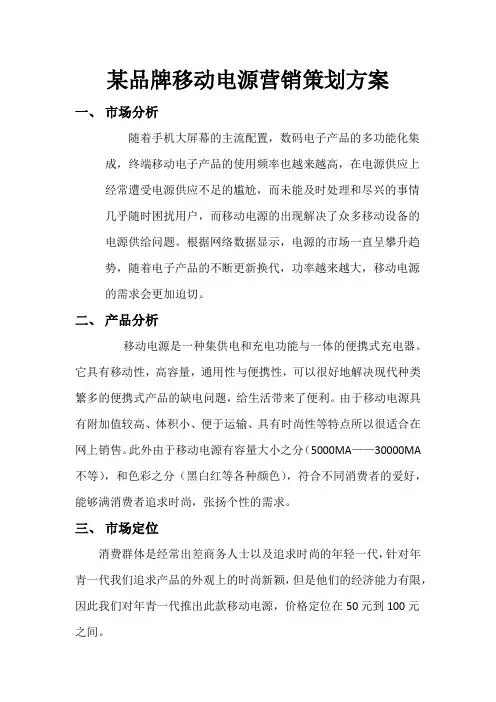 某品牌移动电源营销策划方案

一、 市场分析

随着手机大屏幕的主流配置，数码电子产品的多功能化集成，终端移动电子产品的使用频率也越来越高，在电源供应上经常遭受电源供应不足的尴尬，而未能及时处理和尽兴的事情几乎随时困扰用户，而移动电源的出现解决了众多移动设备的电源供给问题。根据网络数据显示，电源的市场一直呈攀升趋势，随着电子产品的不断更新换代，功率越来越大，移动电源的需求会更加迫切。

二、 产品分析

移动电源是一种集供电和充电功能与一体的便携式充电器。它具有移动性，高容量，通用性与便携性，可以很好地解决现代种类繁多的便携式产品的缺电问题，给生活带来了便利。由于移动电源具有附加值较高、体积小、便于运输、具有时尚性等特点所以很适合在网上销售。此外由于移动电源有容量大小之分（5000MA——30000MA不等），和色彩之分（黑白红等各种颜色），符合不同消费者的爱好，能够满消费者追求时尚，张扬个性的需求。

三、 市场定位

消费群体是经常出差商务人士以及追求时尚的年轻一代，针对年青一代我们追求产品的外观上的时尚新颖，但是他们的经济能力有限，因此我们对年青一代推出此款移动电源，价格定位在 50 元到 100 元之间。